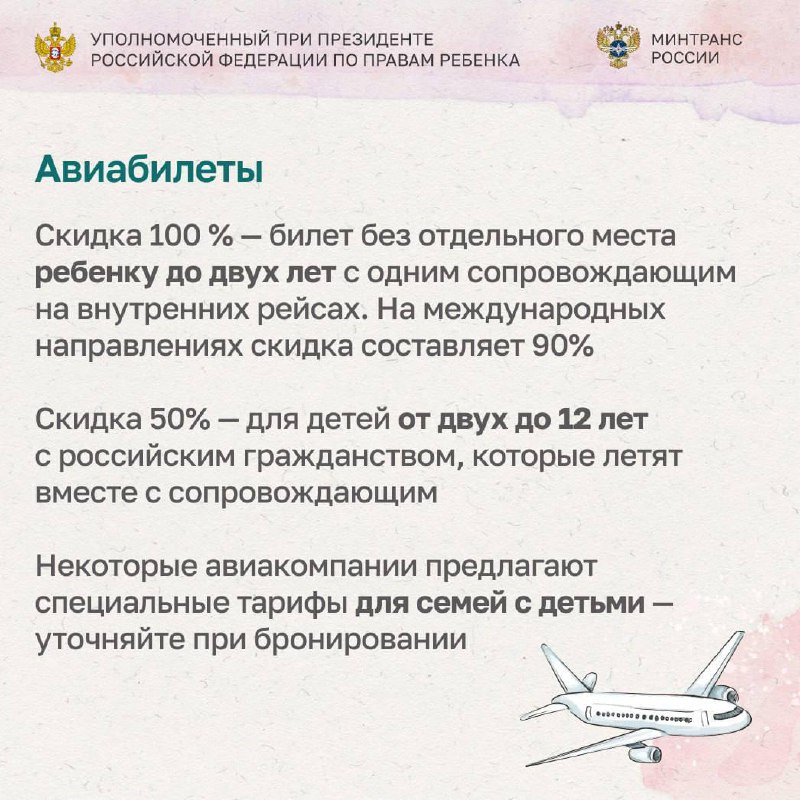 УПОЛНОМОЧЕННЫЙ ПРИ ПРЕЗИДЕНТЕ РОССИЙСКОЙ ФЕДЕРАЦИИ ПО ПРАВАМ РЕБЕНКА

МИНТРАНС РОССИИ

Авиабилеты

Скидка 100 % — билет без отдельного места ребенку до двух лет с одним сопровождающим на внутренних рейсах. На международных направлениях скидка составляет 90%

Скидка 50% — для детей от двух до 12 лет с российским гражданством, которые летят вместе с сопровождающим

Некоторые авиакомпании предлагают специальные тарифы для семей с детьми — уточняйте при бронировании